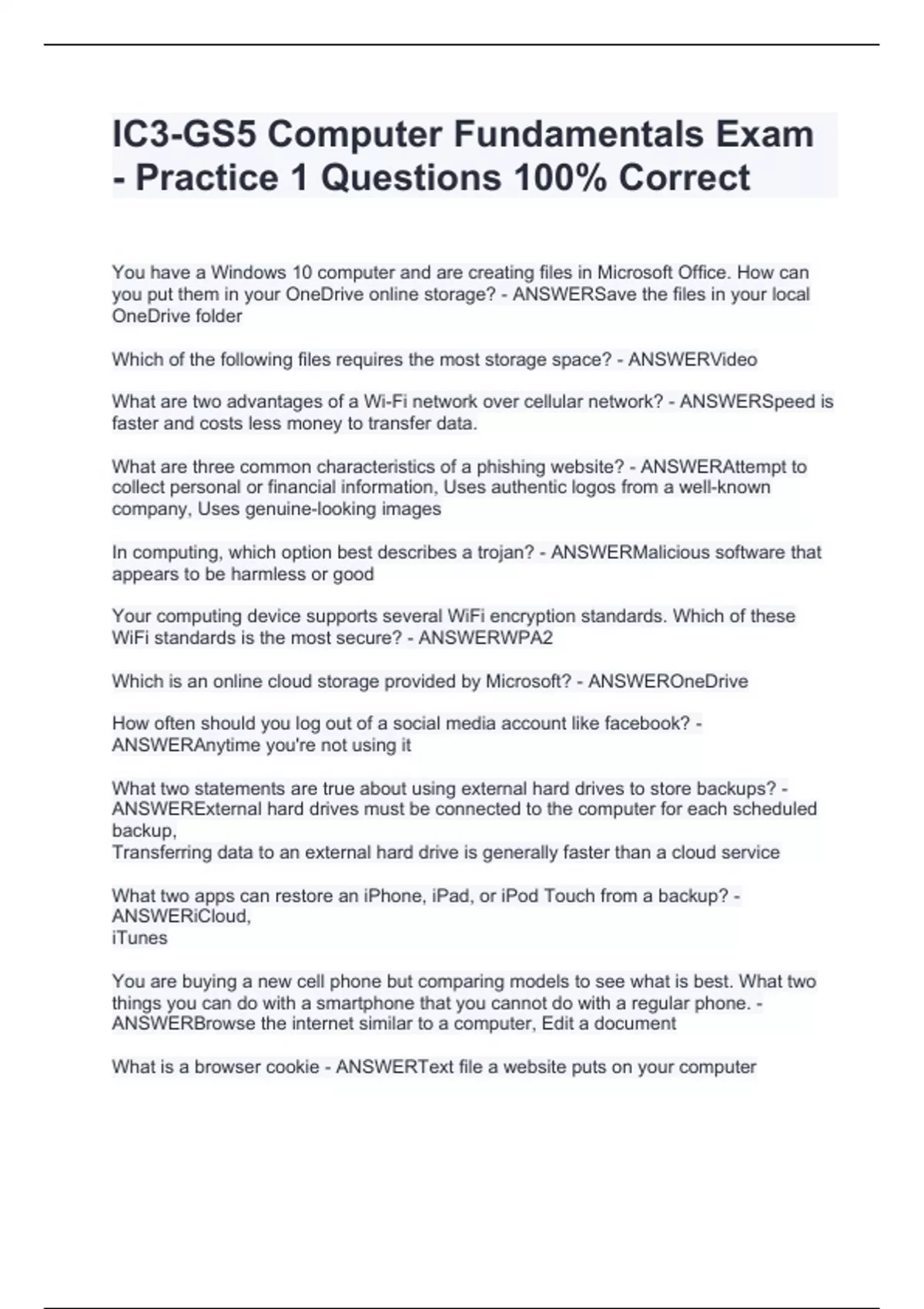 IC3-GS5 Computer Fundamentals Exam - Practice 1 Questions 100% Correct

You have a Windows 10 computer and are creating files in Microsoft Office. How can you put them in your OneDrive online storage? - ANSWERSave the files in your local OneDrive folder

Which of the following files requires the most storage space? - ANSWERVideo

What are two advantages of a Wi-Fi network over cellular network? - ANSWERSpeed is faster and costs less money to transfer data.

What are three common characteristics of a phishing website? - ANSWERAttempt to collect personal or financial information, Uses authentic logos from a well-known company, Uses genuine-looking images

In computing, which option best describes a trojan? - ANSWERMalicious software that appears to be harmless or good

Your computing device supports several WiFi encryption standards. Which of these WiFi standards is the most secure? - ANSWERWPA2

Which is an online cloud storage provided by Microsoft? - ANSWEROneDrive

How often should you log out of a social media account like facebook? - ANSWERAnytime you're not using it

What two statements are true about using external hard drives to store backups? - ANSWERExternal hard drives must be connected to the computer for each scheduled backup,
Transferring data to an external hard drive is generally faster than a cloud service

What two apps can restore an iPhone, iPad, or iPod Touch from a backup? - ANSWERiCloud,
iTunes

You are buying a new cell phone but comparing models to see what is best. What two things you can do with a smartphone that you cannot do with a regular phone. - ANSWERBrowse the internet similar to a computer, Edit a document

What is a browser cookie - ANSWERText file a website puts on your computer